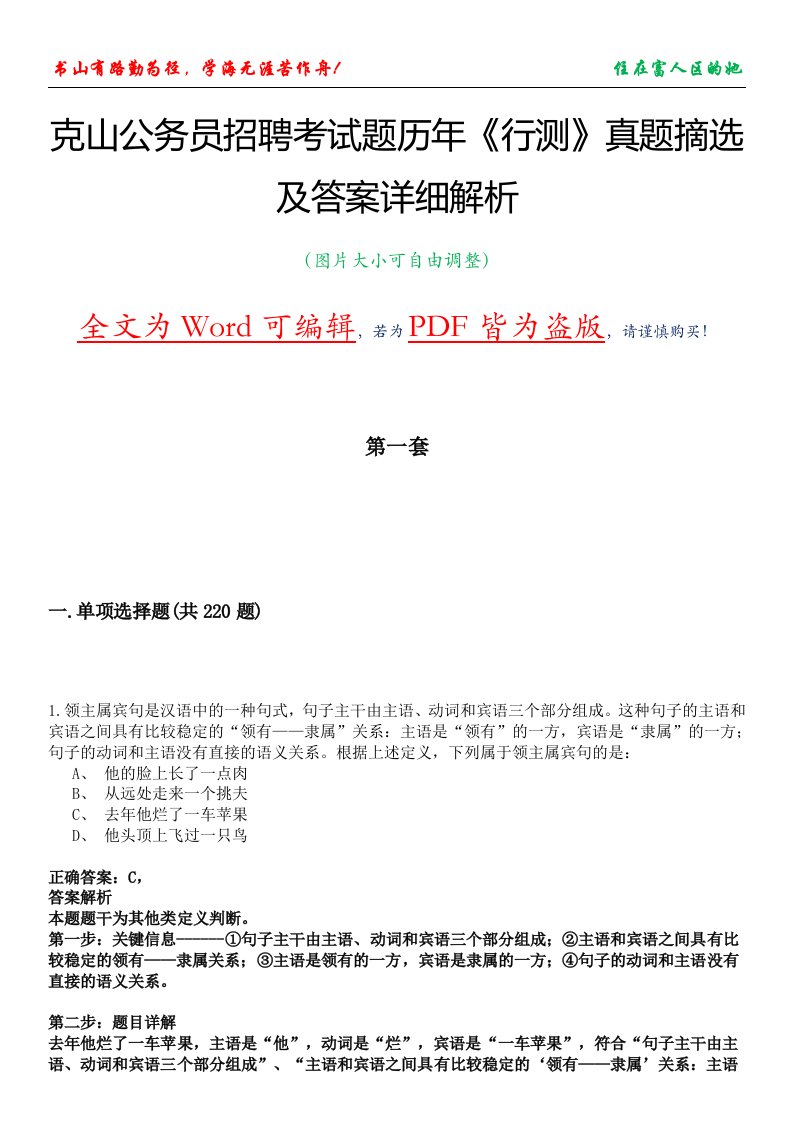 书山有路勤为径，学海无涯苦作舟！

住在富人区的她

克山公务员招聘考试题历年《行测》真题摘选及答案详细解析

（图片大小可自由调整）

全文为 Word 可编辑，若为 PDF 皆为盗版，请谨慎购买！

第一套

一.单项选择题(共 220 题)

1.领主属宾句是汉语中的一种句式，句子主干由主语、动词和宾语三个部分组成。这种句子的主语和宾语之间具有比较稳定的“领有——隶属”关系：主语是“领有”的一方，宾语是“隶属”的一方；句子的动词和主语没有直接的语义关系。根据上述定义，下列属于领主属宾句的是：

A、 他的脸上长了一点肉

B、 从远处走来一个挑夫

C、 去年他烂了一车苹果

D、 他头顶上飞过一只鸟

正确答案：C，

答案解析

本题题干为其他类定义判断。

第一步：关键信息------①句子主干由主语、动词和宾语三个部分组成；②主语和宾语之间具有比较稳定的领有——隶属关系；③主语是领有的一方，宾语是隶属的一方；④句子的动词和主语没有直接的语义关系。

第二步：题目详解

去年他烂了一车苹果，主语是“他”，动词是“烂”，宾语是“一车苹果”，符合“句子主干由主语、动词和宾语三个部分组成”、“主语和宾语之间具有比较稳定的‘领有——隶属’关系：主语